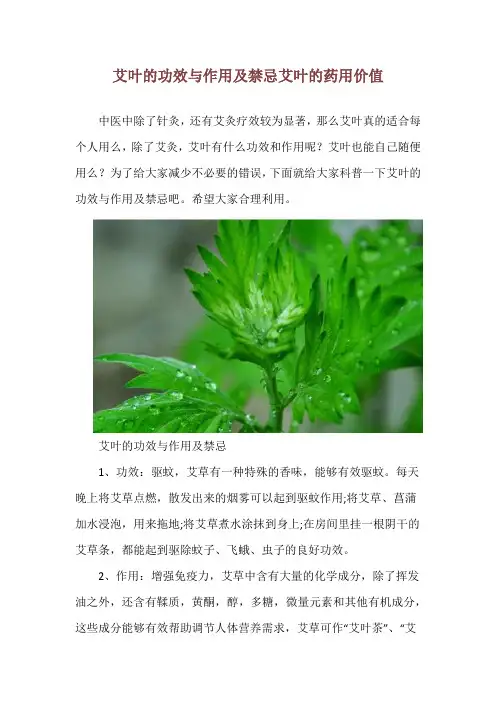 艾叶的功效与作用及禁忌艾叶的药用价值

中医中除了针灸，还有艾灸疗效较为显著，那么艾叶真的适合每个人用么，除了艾灸，艾叶有什么功效和作用呢？艾叶也能自己随便用么？为了给大家减少不必要的错误，下面就给大家科普一下艾叶的功效与作用及禁忌吧。希望大家合理利用。

艾叶的功效与作用及禁忌

1、功效：驱蚊，艾草有一种特殊的香味，能够有效驱蚊。每天晚上将艾草点燃，散发出来的烟雾可以起到驱蚊作用;将艾草、菖蒲加水浸泡，用来拖地;将艾草煮水涂抹到身上;在房间里挂一根阴干的艾草条，都能起到驱除蚊子、飞蛾、虫子的良好功效。

2、作用：增强免疫力，艾草中含有大量的化学成分，除了挥发油之外，还含有鞣质，黄酮，醇，多糖，微量元素和其他有机成分，这些成分能够有效帮助调节人体营养需求，艾草可作“艾叶茶”、“艾